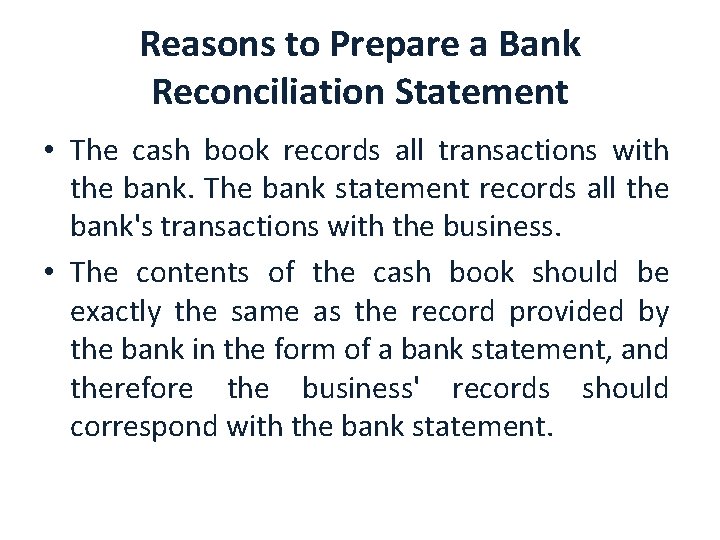 Reasons to Prepare a Bank Reconciliation Statement

• The cash book records all transactions with the bank. The bank statement records all the bank's transactions with the business.

• The contents of the cash book should be exactly the same as the record provided by the bank in the form of a bank statement, and therefore the business' records should correspond with the bank statement.